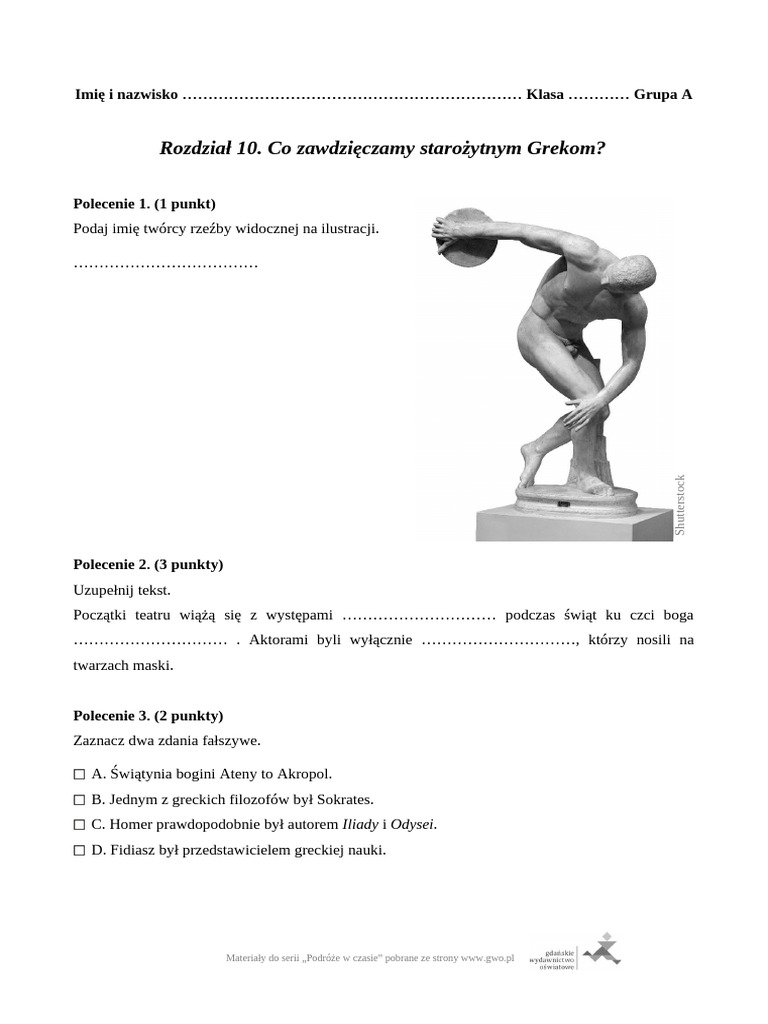 Imię i nazwisko ………………………………………………………… Klasa ………… Grupa A

Rozdział 10. Co zawdzięczamy starożytnym Grekom?

Polecenie 1. (1 punkt)
Podaj imię twórcy rzeźby widocznej na ilustracji.

………………………………

Shutterstock

Polecenie 2. (3 punkty)
Uzupełnij tekst.
Początki teatru wiążą się z występami ………………………… podczas świąt ku czci boga ………………………… . Aktorami byli wyłącznie …………………………, którzy nosili na twarzach maski.

Polecenie 3. (2 punkty)
Zaznacz dwa zdania fałszywe.

□ A. Świątynia bogini Ateny to Akropol.
□ B. Jednym z greckich filozofów był Sokrates.
□ C. Homer prawdopodobnie był autorem Iliady i Odysei.
□ D. Fidiasz był przedstawicielem greckiej nauki.

Materiały do serii „Podróże w czasie" pobrane ze strony www.gwo.pl

gdańskie wydawnictwo oświatowe